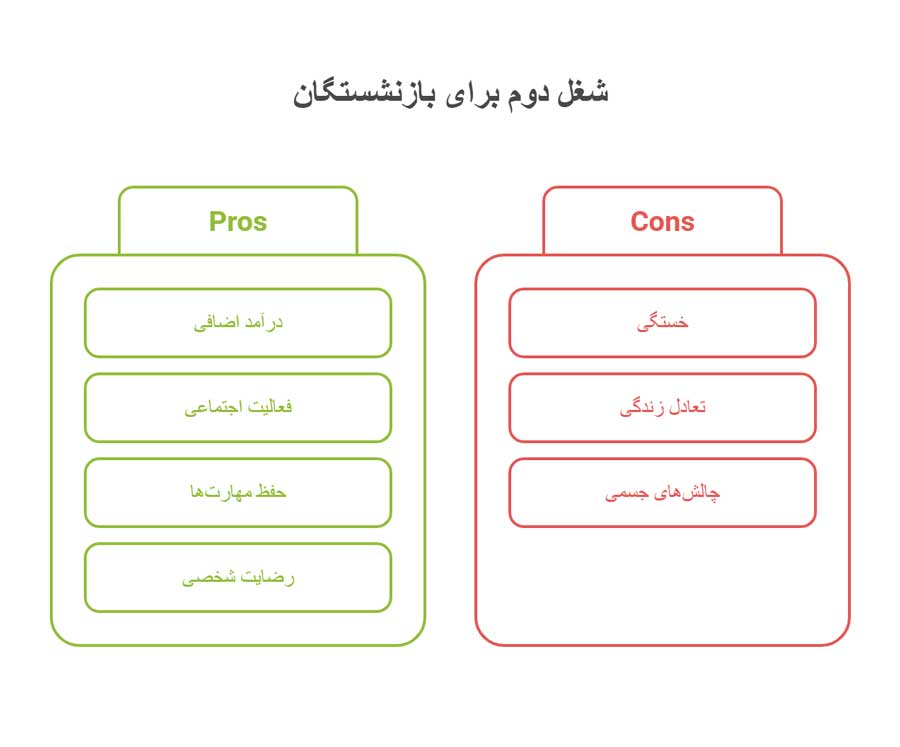 شغل دوم برای بازنشستگان

Pros

درآمد اضافی

فعالیت اجتماعی

حفظ مهارت‌ها

رضایت شخصی

Cons

خستگی

تعادل زندگی

چالش‌های جسمی